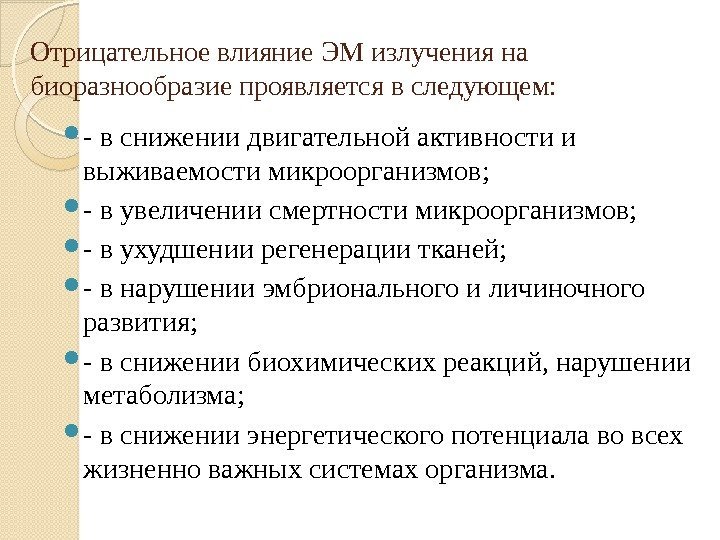 Отрицательное влияние ЭМ излучения на биоразнообразие проявляется в следующем:

- в снижении двигательной активности и выживаемости микроорганизмов;
- в увеличении смертности микроорганизмов;
- в ухудшении регенерации тканей;
- в нарушении эмбрионального и личиночного развития;
- в снижении биохимических реакций, нарушении метаболизма;
- в снижении энергетического потенциала во всех жизненно важных системах организма.